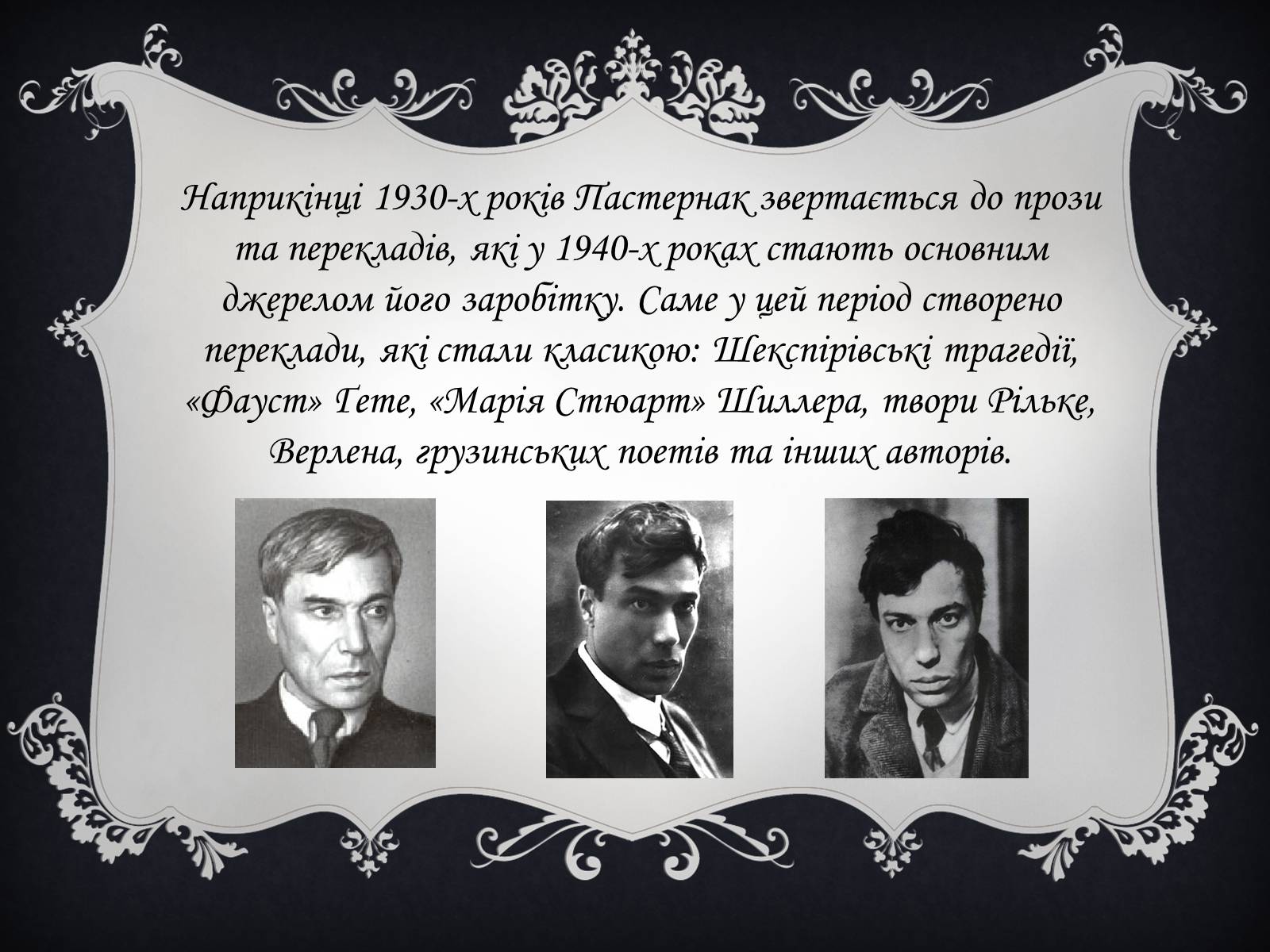 Наприкінці 1930-х років Пастернак звертається до прози та перекладів, які у 1940-х роках стають основним джерелом його заробітку. Саме у цей період створено переклади, які стали класикою: Шекспірівські трагедії, «Фауст» Гете, «Марія Стюарт» Шиллера, твори Рільке, Верлена, грузинських поетів та інших авторів.